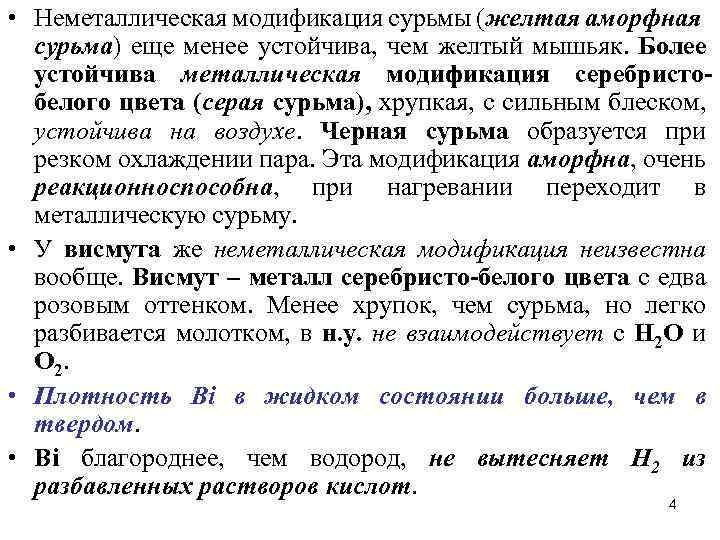 • Неметаллическая модификация сурьмы (желтая аморфная сурьма) еще менее устойчива, чем желтый мышьяк. Более устойчива металлическая модификация серебристо-белого цвета (серая сурьма), хрупкая, с сильным блеском, устойчива на воздухе. Черная сурьма образуется при резком охлаждении пара. Эта модификация аморфна, очень реакционноспособна, при нагревании переходит в металлическую сурьму.

• У висмута же неметаллическая модификация неизвестна вообще. Висмут – металл серебристо-белого цвета с едва розовым оттенком. Менее хрупок, чем сурьма, но легко разбивается молотком, в н.у. не взаимодействует с $H_2O$ и $O_2$.

• Плотность Bi в жидком состоянии больше, чем в твердом.

• Bi благороднее, чем водород, не вытесняет $H_2$ из разбавленных растворов кислот.

4